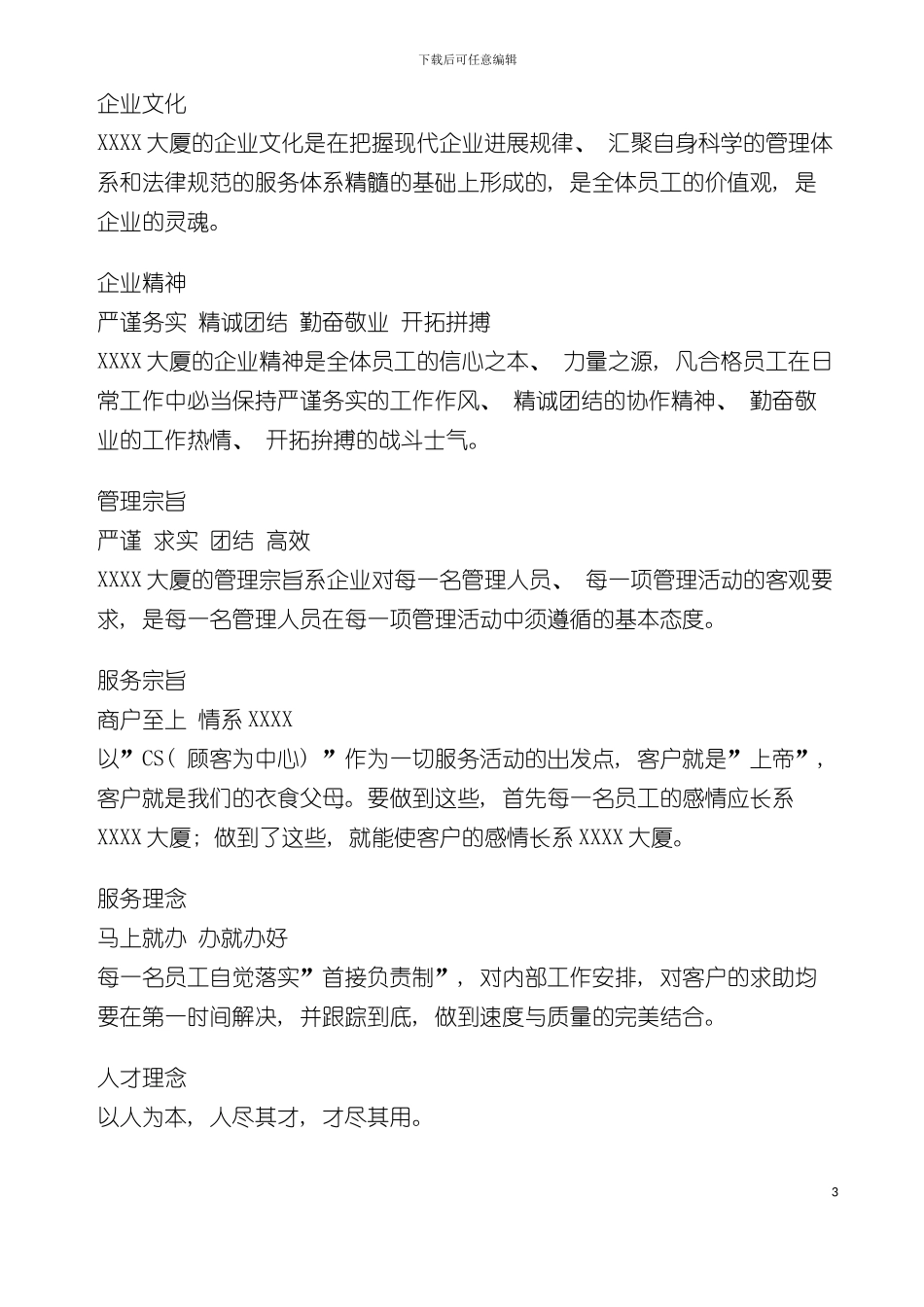 下载后可任意编辑

企业文化
XXXX 大厦的企业文化是在把握现代企业进展规律、 汇聚自身科学的管理体系和法律规范的服务体系精髓的基础上形成的，是全体员工的价值观，是企业的灵魂。

企业精神
严谨务实 精诚团结 勤奋敬业 开拓拼搏
XXXX 大厦的企业精神是全体员工的信心之本、 力量之源，凡合格员工在日常工作中必当保持严谨务实的工作作风、 精诚团结的协作精神、 勤奋敬业的工作热情、 开拓拚搏的战斗士气。

管理宗旨
严谨 求实 团结 高效
XXXX 大厦的管理宗旨系企业对每一名管理人员、 每一项管理活动的客观要求，是每一名管理人员在每一项管理活动中须遵循的基本态度。

服务宗旨
商户至上 情系 XXXX
以”CS（ 顾客为中心）”作为一切服务活动的出发点，客户就是”上帝”，客户就是我们的衣食父母。要做到这些，首先每一名员工的感情应长系 XXXX 大厦；做到了这些，就能使客户的感情长系 XXXX 大厦。

服务理念
马上就办 办就办好
每一名员工自觉落实”首接负责制”，对内部工作安排，对客户的求助均要在第一时间解决，并跟踪到底，做到速度与质量的完美结合。

人才理念
以人为本，人尽其才，才尽其用。

3